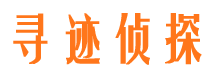 寻迹侦探